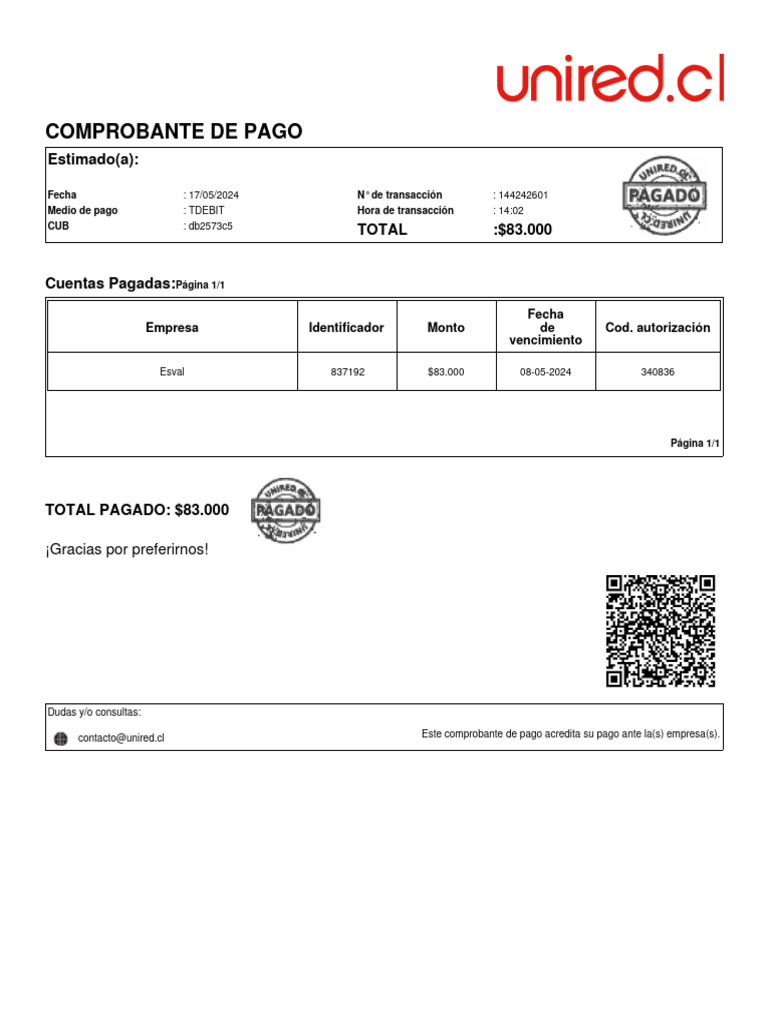 unired.cl

COMPROBANTE DE PAGO

Estimado(a):

Fecha : 17/05/2024
Medio de pago : TDEBIT
CUB : db2573c5

N° de transacción : 144242601
Hora de transacción : 14:02
TOTAL :$83.000

UNIRED.CL PAGADO UNIRED.CL

Cuentas Pagadas: Página 1/1

| Empresa | Identificador | Monto | Fecha de vencimiento | Cod. autorización |
|---|---|---|---|---|
| Esval | 837192 | $83.000 | 08-05-2024 | 340836 |

Página 1/1

TOTAL PAGADO: $83.000

UNIRED.CL PAGADO UNIRED.CL

¡Gracias por preferirnos!

Dudas y/o consultas:

contacto@unired.cl

Este comprobante de pago acredita su pago ante la(s) empresa(s).